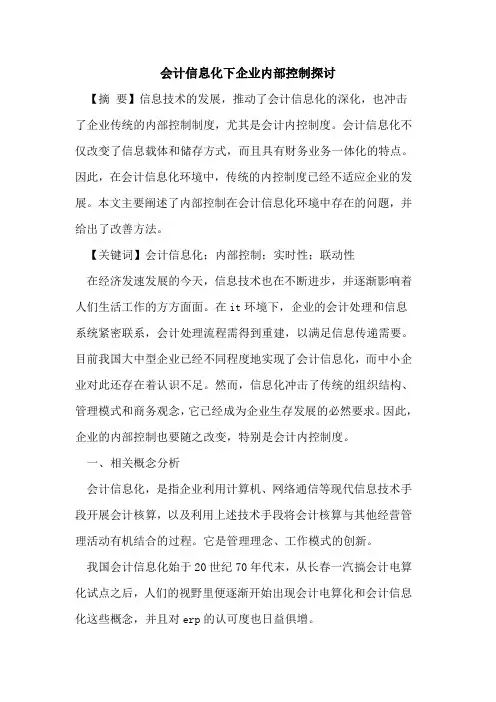 会计信息化下企业内部控制探讨

【摘 要】信息技术的发展，推动了会计信息化的深化，也冲击了企业传统的内部控制制度，尤其是会计内控制度。会计信息化不仅改变了信息载体和储存方式，而且具有财务业务一体化的特点。因此，在会计信息化环境中，传统的内控制度已经不适应企业的发展。本文主要阐述了内部控制在会计信息化环境中存在的问题，并给出了改善方法。

【关键词】会计信息化；内部控制；实时性；联动性

在经济发速发展的今天，信息技术也在不断进步，并逐渐影响着人们生活工作的方方面面。在it环境下，企业的会计处理和信息系统紧密联系，会计处理流程需得到重建，以满足信息传递需要。目前我国大中型企业已经不同程度地实现了会计信息化，而中小企业对此还存在着认识不足。然而，信息化冲击了传统的组织结构、管理模式和商务观念，它已经成为企业生存发展的必然要求。因此，企业的内部控制也要随之改变，特别是会计内控制度。

一、相关概念分析

会计信息化，是指企业利用计算机、网络通信等现代信息技术手段开展会计核算，以及利用上述技术手段将会计核算与其他经营管理活动有机结合的过程。它是管理理念、工作模式的创新。

我国会计信息化始于20世纪70年代末，从长春一汽搞会计电算化试点之后，人们的视野里便逐渐开始出现会计电算化和会计信息化这些概念，并且对erp的认可度也日益俱增。